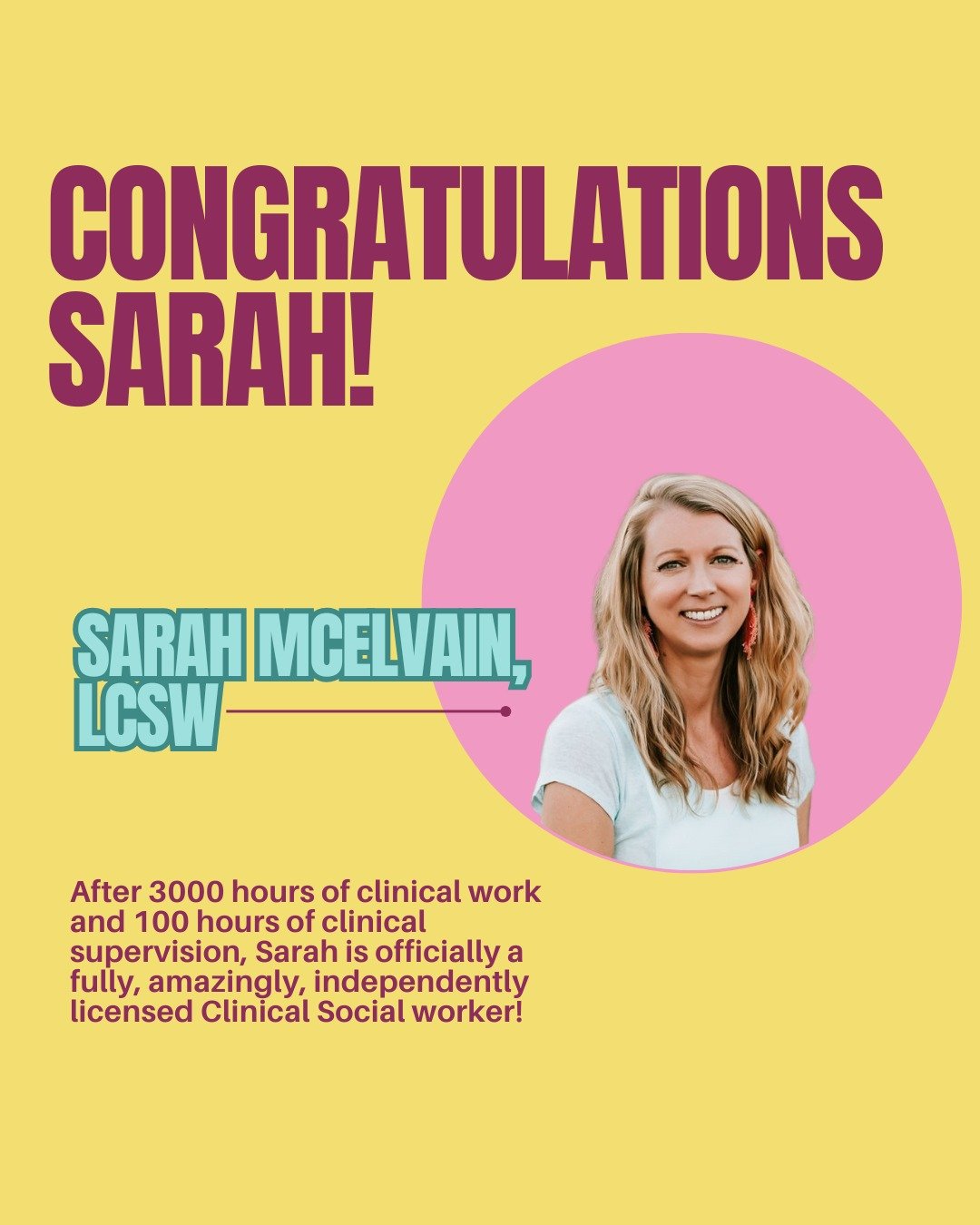 CONGRATULATIONS SARAH!

SARAH MCELVAIN, LCSW

After 3000 hours of clinical work and 100 hours of clinical supervision, Sarah is officially a fully, amazingly, independently licensed Clinical Social worker!